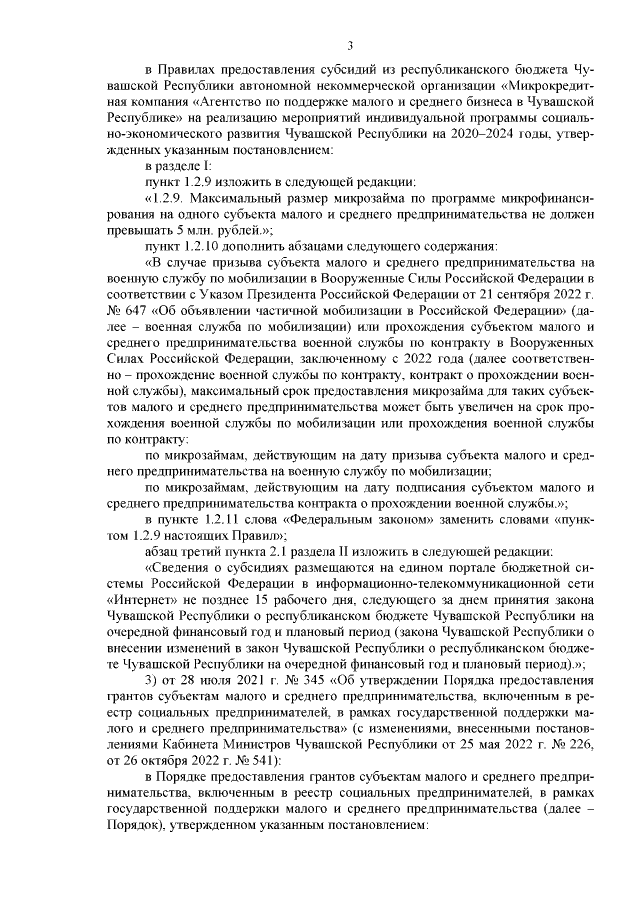 3

в Правилах предоставления субсидий из республиканского бюджета Чувашской Республики автономной некоммерческой организации «Микрокредитная компания «Агентство по поддержке малого и среднего бизнеса в Чувашской Республике» на реализацию мероприятий индивидуальной программы социально-экономического развития Чувашской Республики на 2020–2024 годы, утвержденных указанным постановлением:

в разделе I:

пункт 1.2.9 изложить в следующей редакции:

«1.2.9. Максимальный размер микрозайма по программе микрофинансирования на одного субъекта малого и среднего предпринимательства не должен превышать 5 млн. рублей.»;

пункт 1.2.10 дополнить абзацами следующего содержания:

«В случае призыва субъекта малого и среднего предпринимательства на военную службу по мобилизации в Вооруженные Силы Российской Федерации в соответствии с Указом Президента Российской Федерации от 21 сентября 2022 г. № 647 «Об объявлении частичной мобилизации в Российской Федерации» (далее – военная служба по мобилизации) или прохождения субъектом малого и среднего предпринимательства военной службы по контракту в Вооруженных Силах Российской Федерации, заключенному с 2022 года (далее соответственно – прохождение военной службы по контракту, контракт о прохождении военной службы), максимальный срок предоставления микрозайма для таких субъектов малого и среднего предпринимательства может быть увеличен на срок прохождения военной службы по мобилизации или прохождения военной службы по контракту:

по микрозаймам, действующим на дату призыва субъекта малого и среднего предпринимательства на военную службу по мобилизации;

по микрозаймам, действующим на дату подписания субъектом малого и среднего предпринимательства контракта о прохождении военной службы.»;

в пункте 1.2.11 слова «Федеральным законом» заменить словами «пунктом 1.2.9 настоящих Правил»;

абзац третий пункта 2.1 раздела II изложить в следующей редакции:

«Сведения о субсидиях размещаются на едином портале бюджетной системы Российской Федерации в информационно-телекоммуникационной сети «Интернет» не позднее 15 рабочего дня, следующего за днем принятия закона Чувашской Республики о республиканском бюджете Чувашской Республики на очередной финансовый год и плановый период (закона Чувашской Республики о внесении изменений в закон Чувашской Республики о республиканском бюджете Чувашской Республики на очередной финансовый год и плановый период).»;

3) от 28 июля 2021 г. № 345 «Об утверждении Порядка предоставления грантов субъектам малого и среднего предпринимательства, включенным в реестр социальных предпринимателей, в рамках государственной поддержки малого и среднего предпринимательства» (с изменениями, внесенными постановлениями Кабинета Министров Чувашской Республики от 25 мая 2022 г. № 226, от 26 октября 2022 г. № 541):

в Порядке предоставления грантов субъектам малого и среднего предпринимательства, включенным в реестр социальных предпринимателей, в рамках государственной поддержки малого и среднего предпринимательства (далее – Порядок), утвержденном указанным постановлением: